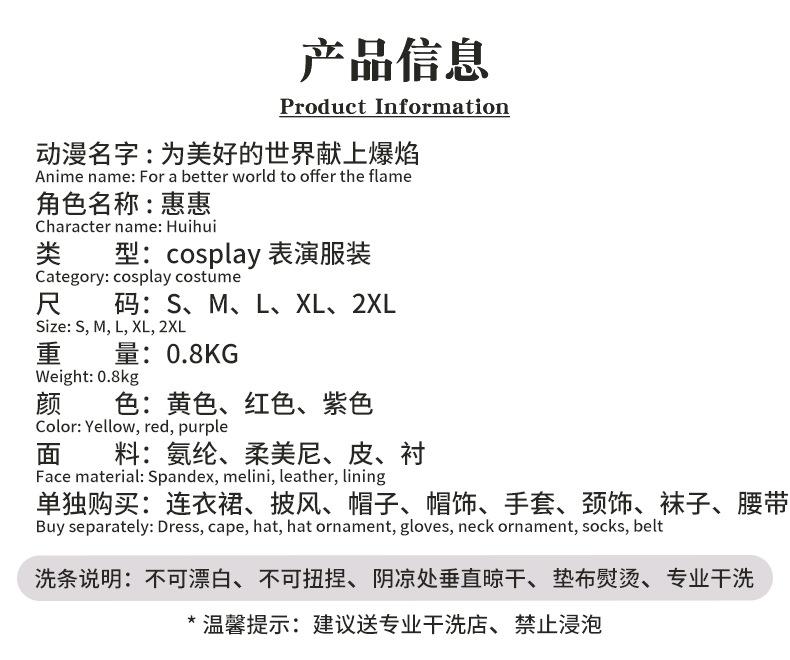 产品信息

Product Information

动漫名字：为美好的世界献上爆焰
Anime name: For a better world to offer the flame

角色名称：惠惠
Character name: Huihui

类　　型：cosplay 表演服装
Category: cosplay costume

尺　　码：S、M、L、XL、2XL
Size: S, M, L, XL, 2XL

重　　量：0.8KG
Weight: 0.8kg

颜　　色：黄色、红色、紫色
Color: Yellow, red, purple

面　　料：氨纶、柔美尼、皮、衬
Face material: Spandex, melini, leather, lining

单独购买：连衣裙、披风、帽子、帽饰、手套、颈饰、袜子、腰带
Buy separately: Dress, cape, hat, hat ornament, gloves, neck ornament, socks, belt

洗条说明：不可漂白、不可扭捏、阴凉处垂直晾干、垫布熨烫、专业干洗

* 温馨提示：建议送专业干洗店、禁止浸泡